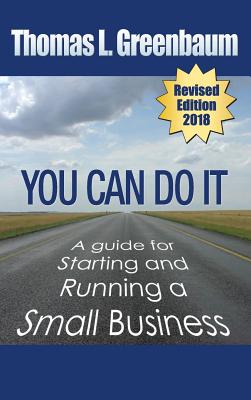 Thomas L. Greenbaum

Revised Edition 2018

YOU CAN DO IT

A guide for Starting and Running a Small Business